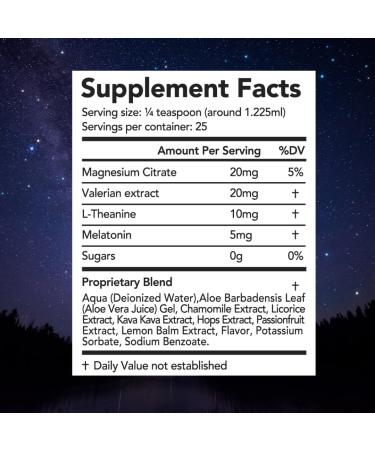 Supplement Facts

Serving size: ¼ teaspoon (around 1.225ml)
Servings per container: 25

| | Amount Per Serving | %DV |
|---|---|---|
| Magnesium Citrate | 20mg | 5% |
| Valerian extract | 20mg | † |
| L-Theanine | 10mg | † |
| Melatonin | 5mg | † |
| Sugars | 0g | 0% |

Proprietary Blend †

Aqua (Deionized Water),Aloe Barbadensis Leaf (Aloe Vera Juice) Gel, Chamomile Extract, Licorice Extract, Kava Kava Extract, Hops Extract, Passionfruit Extract, Lemon Balm Extract, Flavor, Potassium Sorbate, Sodium Benzoate.

† Daily Value not established